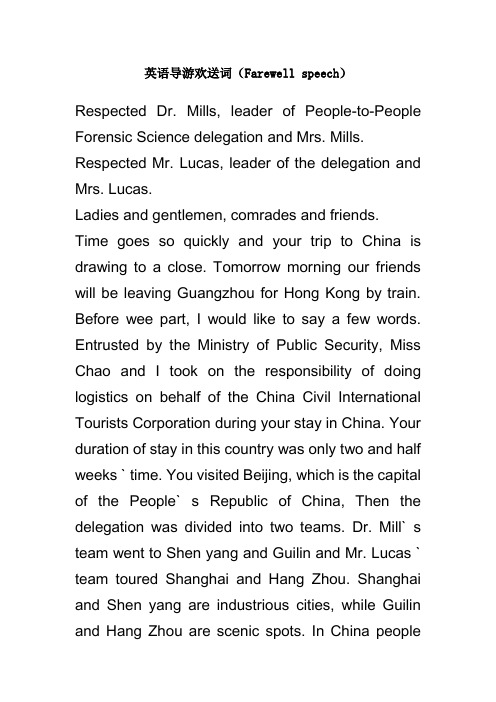 英语导游欢送词（Farewell speech）

Respected Dr. Mills, leader of People-to-People Forensic Science delegation and Mrs. Mills.
Respected Mr. Lucas, leader of the delegation and Mrs. Lucas.
Ladies and gentlemen, comrades and friends.
Time goes so quickly and your trip to China is drawing to a close. Tomorrow morning our friends will be leaving Guangzhou for Hong Kong by train. Before wee part, I would like to say a few words. Entrusted by the Ministry of Public Security, Miss Chao and I took on the responsibility of doing logistics on behalf of the China Civil International Tourists Corporation during your stay in China. Your duration of stay in this country was only two and half weeks ` time. You visited Beijing, which is the capital of the People` s Republic of China, Then the delegation was divided into two teams. Dr. Mill` s team went to Shen yang and Guilin and Mr. Lucas ` team toured Shanghai and Hang Zhou. Shanghai and Shen yang are industrious cities, while Guilin and Hang Zhou are scenic spots. In China people